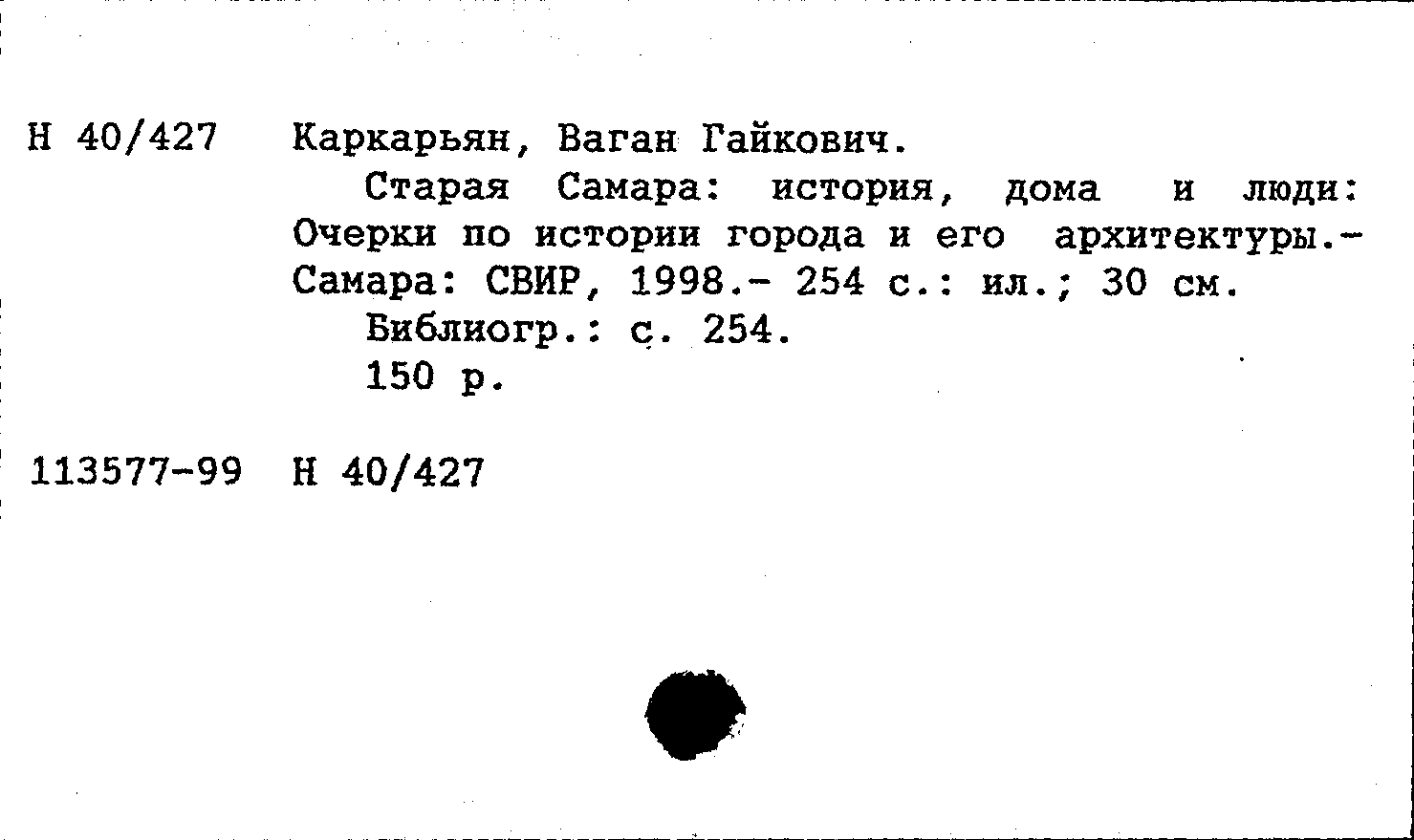 Н 40/427 Каркарьян, Ваган Гайкович.

Старая Самара: история, дома и люди: Очерки по истории города и его архитектуры.- Самара: СВИР, 1998.- 254 с.: ил.; 30 см.

Библиогр.: с. 254.

150 р.

113577-99 Н 40/427